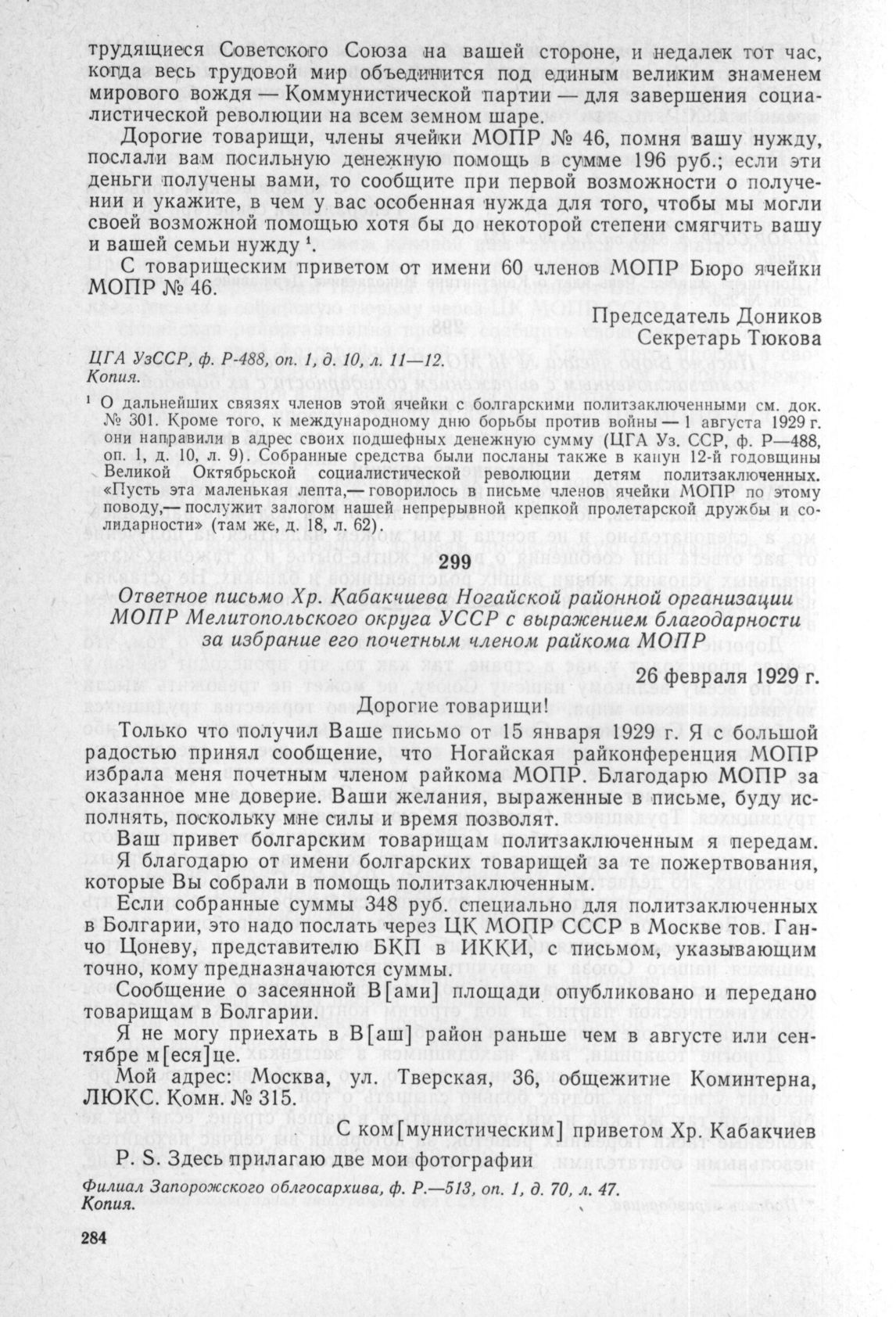 трудящиеся Советского Союза на вашей стороне, и недалек тот час, когда весь трудовой мир объединится под единым великим знаменем мирового вождя — Коммунистической партии — для завершения социалистической революции на всем земном шаре.

Дорогие товарищи, члены ячейки МОПР № 46, помня вашу нужду, послали вам посильную денежную помощь в сумме 196 руб.; если эти деньги получены вами, то сообщите при первой возможности о получении и укажите, в чем у вас особенная нужда для того, чтобы мы могли своей возможной помощью хотя бы до некоторой степени смягчить вашу и вашей семьи нужду $^1$.

С товарищеским приветом от имени 60 членов МОПР Бюро ячейки МОПР № 46.

Председатель Доников
Секретарь Тюкова

ЦГА УзССР, ф. Р-488, оп. 1, д. 10, л. 11—12.
Копия.

$^1$ О дальнейших связях членов этой ячейки с болгарскими политзаключенными см. док. № 301. Кроме того, к международному дню борьбы против войны — 1 августа 1929 г. они направили в адрес своих подшефных денежную сумму (ЦГА Уз. ССР, ф. Р—488, оп. 1, д. 10, л. 9). Собранные средства были посланы также в канун 12-й годовщины Великой Октябрьской социалистической революции детям политзаключенных. «Пусть эта маленькая лепта,— говорилось в письме членов ячейки МОПР по этому поводу,— послужит залогом нашей непрерывной крепкой пролетарской дружбы и солидарности» (там же, д. 18, л. 62).

299

Ответное письмо Хр. Кабакчиева Ногайской районной организации МОПР Мелитопольского округа УССР с выражением благодарности за избрание его почетным членом райкома МОПР

26 февраля 1929 г.

Дорогие товарищи!

Только что получил Ваше письмо от 15 января 1929 г. Я с большой радостью принял сообщение, что Ногайская райконференция МОПР избрала меня почетным членом райкома МОПР. Благодарю МОПР за оказанное мне доверие. Ваши желания, выраженные в письме, буду исполнять, поскольку мне силы и время позволят.

Ваш привет болгарским товарищам политзаключенным я передам. Я благодарю от имени болгарских товарищей за те пожертвования, которые Вы собрали в помощь политзаключенным.

Если собранные суммы 348 руб. специально для политзаключенных в Болгарии, это надо послать через ЦК МОПР СССР в Москве тов. Ганчо Цоневу, представителю БКП в ИККИ, с письмом, указывающим точно, кому предназначаются суммы.

Сообщение о засеянной В[ами] площади опубликовано и передано товарищам в Болгарии.

Я не могу приехать в В[аш] район раньше чем в августе или сентябре м[еся]це.

Мой адрес: Москва, ул. Тверская, 36, общежитие Коминтерна, ЛЮКС. Комн. № 315.

С ком[мунистическим] приветом Хр. Кабакчиев

P. S. Здесь прилагаю две мои фотографии

Филиал Запорожского облгосархива, ф. Р.—513, оп. 1, д. 70, л. 47.
Копия.

284